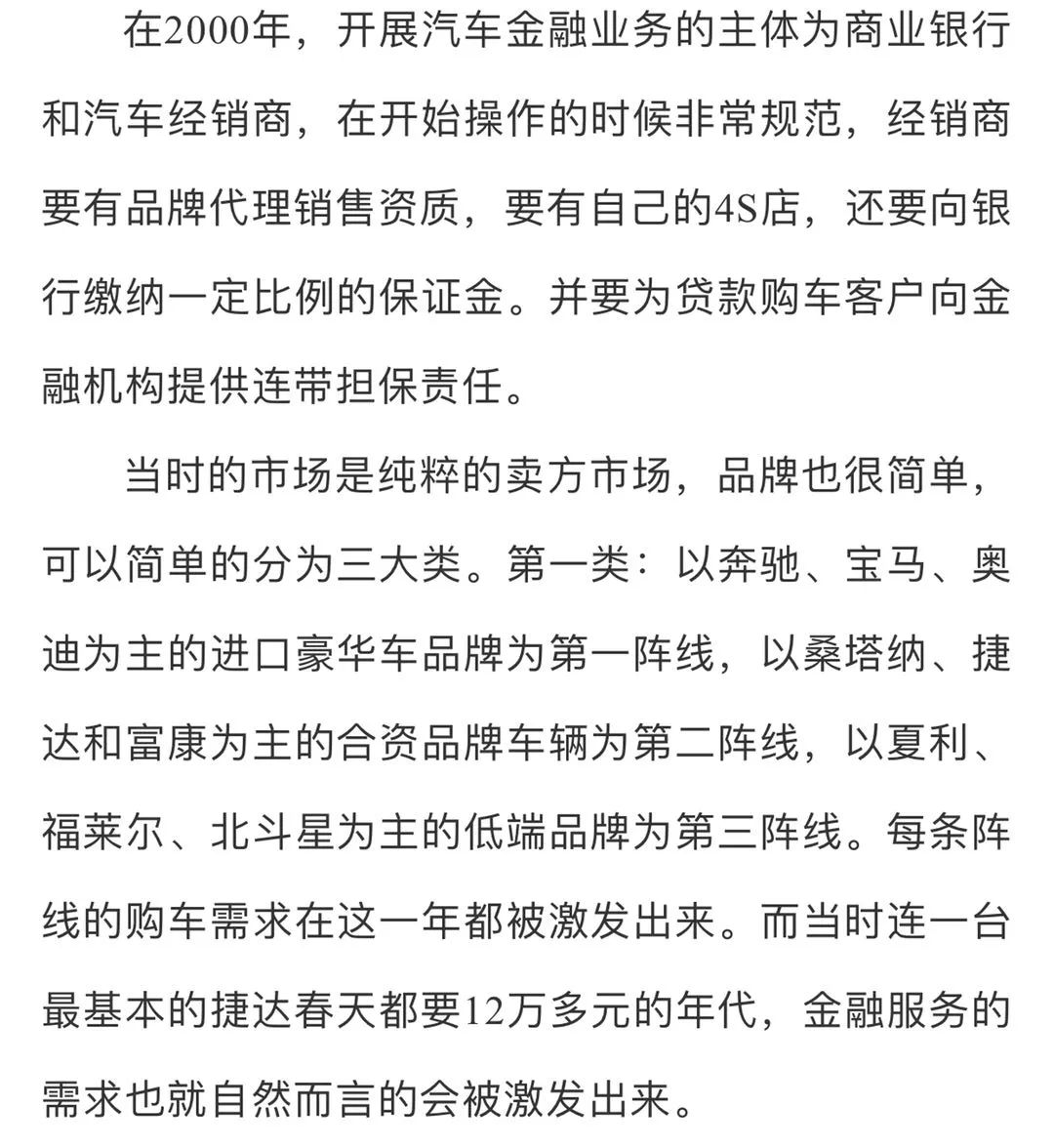 在2000年，开展汽车金融业务的主体为商业银行和汽车经销商，在开始操作的时候非常规范，经销商要有品牌代理销售资质，要有自己的4S店，还要向银行缴纳一定比例的保证金。并要为贷款购车客户向金融机构提供连带担保责任。

当时的市场是纯粹的卖方市场，品牌也很简单，可以简单的分为三大类。第一类：以奔驰、宝马、奥迪为主的进口豪华车品牌为第一阵线，以桑塔纳、捷达和富康为主的合资品牌车辆为第二阵线，以夏利、福莱尔、北斗星为主的低端品牌为第三阵线。每条阵线的购车需求在这一年都被激发出来。而当时连一台最基本的捷达春天都要12万多元的年代，金融服务的需求也就自然而言的会被激发出来。